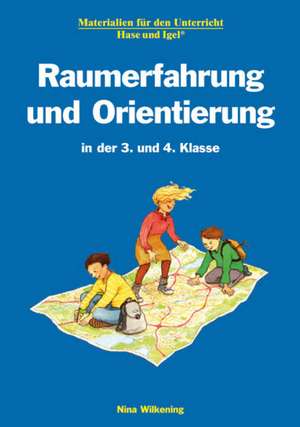 Materialien für den Unterricht
Hase und Igel®

Raumerfahrung und Orientierung

in der 3. und 4. Klasse

Nina Wilkening